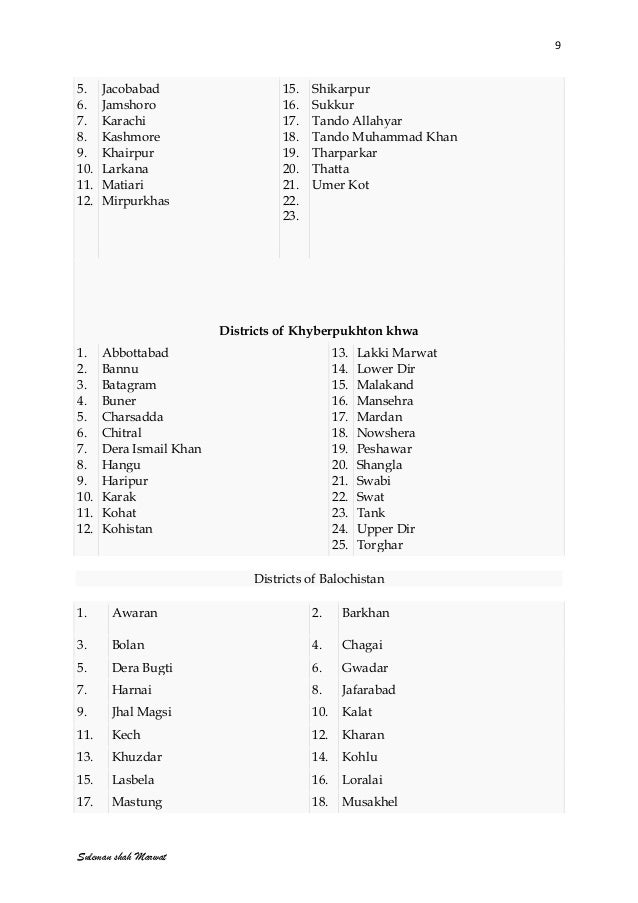 9

| | | | |
|---|---|---|---|
| 5. | Jacobabad | 15. | Shikarpur |
| 6. | Jamshoro | 16. | Sukkur |
| 7. | Karachi | 17. | Tando Allahyar |
| 8. | Kashmore | 18. | Tando Muhammad Khan |
| 9. | Khairpur | 19. | Tharparkar |
| 10. | Larkana | 20. | Thatta |
| 11. | Matiari | 21. | Umer Kot |
| 12. | Mirpurkhas | 22. | |
| | | 23. | |

**Districts of Khyberpukhton khwa**

| | | | |
|---|---|---|---|
| 1. | Abbottabad | 13. | Lakki Marwat |
| 2. | Bannu | 14. | Lower Dir |
| 3. | Batagram | 15. | Malakand |
| 4. | Buner | 16. | Mansehra |
| 5. | Charsadda | 17. | Mardan |
| 6. | Chitral | 18. | Nowshera |
| 7. | Dera Ismail Khan | 19. | Peshawar |
| 8. | Hangu | 20. | Shangla |
| 9. | Haripur | 21. | Swabi |
| 10. | Karak | 22. | Swat |
| 11. | Kohat | 23. | Tank |
| 12. | Kohistan | 24. | Upper Dir |
| | | 25. | Torghar |

Districts of Balochistan

| | | | |
|---|---|---|---|
| 1. | Awaran | 2. | Barkhan |
| 3. | Bolan | 4. | Chagai |
| 5. | Dera Bugti | 6. | Gwadar |
| 7. | Harnai | 8. | Jafarabad |
| 9. | Jhal Magsi | 10. | Kalat |
| 11. | Kech | 12. | Kharan |
| 13. | Khuzdar | 14. | Kohlu |
| 15. | Lasbela | 16. | Loralai |
| 17. | Mastung | 18. | Musakhel |

Suleman shah Marwat